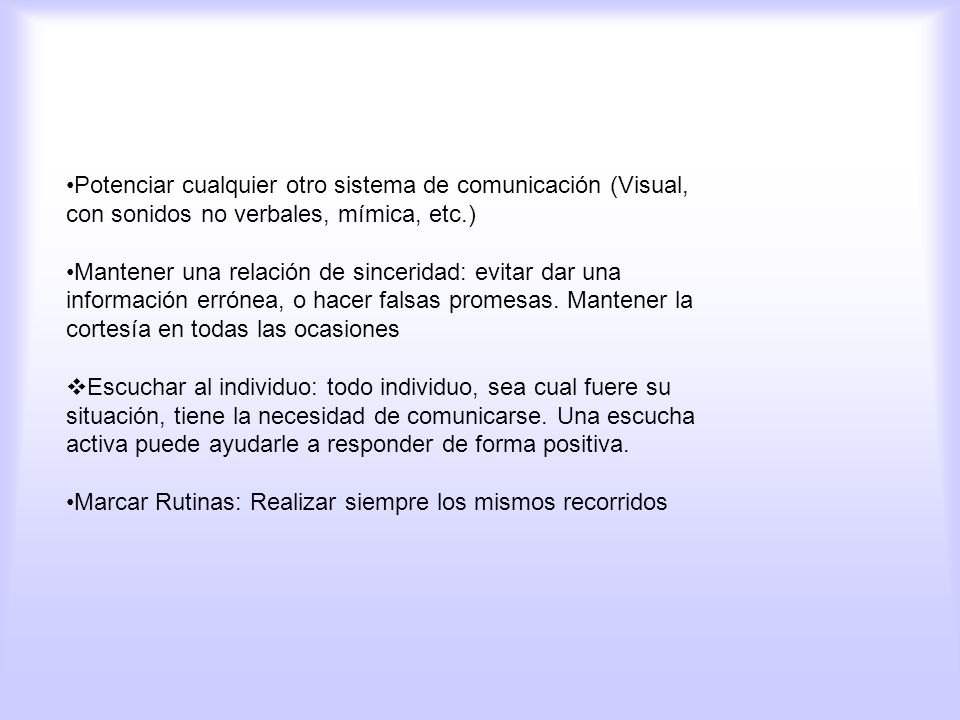 •Potenciar cualquier otro sistema de comunicación (Visual, con sonidos no verbales, mímica, etc.)

•Mantener una relación de sinceridad: evitar dar una información errónea, o hacer falsas promesas. Mantener la cortesía en todas las ocasiones

❖Escuchar al individuo: todo individuo, sea cual fuere su situación, tiene la necesidad de comunicarse. Una escucha activa puede ayudarle a responder de forma positiva.

•Marcar Rutinas: Realizar siempre los mismos recorridos